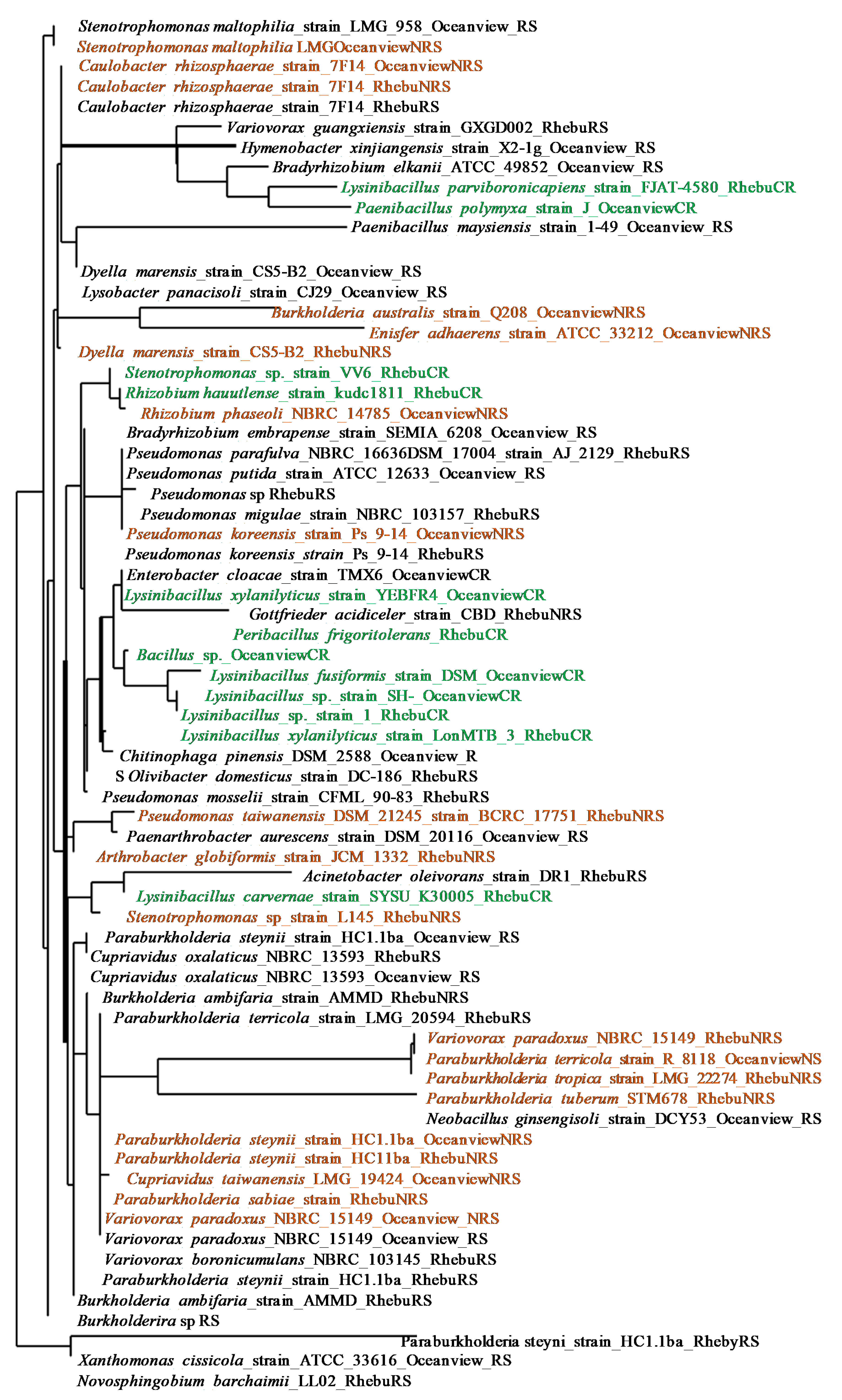 Stenotrophomonas maltophilia_strain_LMG_958_Oceanview_RS
Stenotrophomonas maltophilia LMGOceanviewNRS
Caulobacter rhizosphaerae_strain_7F14_OceanviewNRS
Caulobacter rhizosphaerae_strain_7F14_RhebuNRS
Caulobacter rhizosphaerae_strain_7F14_RhebuRS
Variovorax guangxiensis_strain_GXGD002_RhebuRS
Hymenobacter xinjiangensis_strain_X2-1g_Oceanview_RS
Bradyrhizobium elkanii_ATCC_49852_Oceanview_RS
Lysinibacillus parviboronicapiens_strain_FJAT-4580_RhebuCR
Paenibacillus polymyxa_strain_J_OceanviewCR
Paenibacillus maysiensis_strain_1-49_Oceanview_RS
Dyella marensis_strain_CS5-B2_Oceanview_RS
Lysobacter panacisoli_strain_CJ29_Oceanview_RS
Burkholderia australis_strain_Q208_OceanviewNRS
Enisfer adhaerens_strain_ATCC_33212_OceanviewNRS
Dyella marensis_strain_CS5-B2_RhebuNRS
Stenotrophomonas_sp._strain_VV6_RhebuCR
Rhizobium hauutlense_strain_kudc1811_RhebuCR
Rhizobium phaseoli_NBRC_14785_OceanviewNRS
Bradyrhizobium embrapense_strain_SEMIA_6208_Oceanview_RS
Pseudomonas parafulva_NBRC_16636DSM_17004_strain_AJ_2129_RhebuRS
Pseudomonas putida_strain_ATCC_12633_Oceanview_RS
Pseudomonas sp RhebuRS
Pseudomonas migulae_strain_NBRC_103157_RhebuRS
Pseudomonas koreensis_strain_Ps_9-14_OceanviewNRS
Pseudomonas koreensis_strain_Ps_9-14_RhebuRS
Enterobacter cloacae_strain_TMX6_OceanviewCR
Lysinibacillus xylanilyticus_strain_YEBFR4_OceanviewCR
Gottfrieder acidiceler_strain_CBD_RhebuNRS
Peribacillus frigoritolerans_RhebuCR
Bacillus_sp._OceanviewCR
Lysinibacillus fusiformis_strain_DSM_OceanviewCR
Lysinibacillus_sp._strain_SH-_OceanviewCR
Lysinibacillus_sp._strain_1_RhebuCR
Lysinibacillus xylanilyticus_strain_LonMTB_3_RhebuCR
Chitinophaga pinensis_DSM_2588_Oceanview_R
S Olivibacter domesticus_strain_DC-186_RhebuRS
Pseudomonas mosselii_strain_CFML_90-83_RhebuRS
Pseudomonas taiwanensis_DSM_21245_strain_BCRC_17751_RhebuNRS
Paenarthrobacter aurescens_strain_DSM_20116_Oceanview_RS
Arthrobacter globiformis_strain_JCM_1332_RhebuNRS
Acinetobacter oleivorans_strain_DR1_RhebuRS
Lysinibacillus carvernae_strain_SYSU_K30005_RhebuCR
Stenotrophomonas_sp_strain_L145_RhebuNRS
Paraburkholderia steynii_strain_HC1.1ba_Oceanview_RS
Cupriavidus oxalaticus_NBRC_13593_RhebuRS
Cupriavidus oxalaticus_NBRC_13593_Oceanview_RS
Burkholderia ambifaria_strain_AMMD_RhebuNRS
Paraburkholderia terricola_strain_LMG_20594_RhebuRS
Variovorax paradoxus_NBRC_15149_RhebuNRS
Paraburkholderia terricola_strain_R_8118_OceanviewNS
Paraburkholderia tropica_strain_LMG_22274_RhebuNRS
Paraburkholderia tuberum_STM678_RhebuNRS
Neobacillus ginsengisoli_strain_DCY53_Oceanview_RS
Paraburkholderia steynii_strain_HC1.1ba_OceanviewNRS
Paraburkholderia steynii_strain_HC11ba_RhebuNRS
Cupriavidus taiwanensis_LMG_19424_OceanviewNRS
Paraburkholderia sabiae_strain_RhebuNRS
Variovorax paradoxus_NBRC_15149_Oceanview_NRS
Variovorax paradoxus_NBRC_15149_Oceanview_RS
Variovorax boronicumulans_NBRC_103145_RhebuRS
Paraburkholderia steynii_strain_HC1.1ba_RhebuRS
Burkholderia ambifaria_strain_AMMD_RhebuRS
Burkholderira sp RS
Paraburkholderia steyni_strain_HC1.1ba_RhebyRS
Xanthomonas cissicola_strain_ATCC_33616_Oceanview_RS
Novosphingobium barchaimii_LL02_RhebuRS